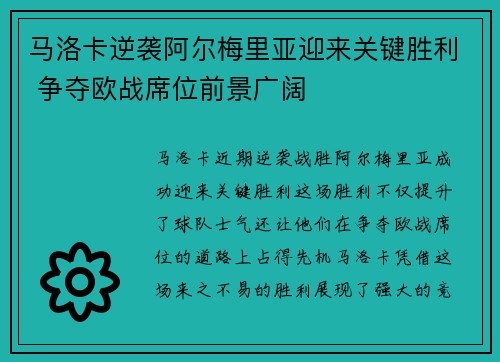 马洛卡逆袭阿尔梅里亚迎来关键胜利 争夺欧战席位前景广阔

马洛卡近期逆袭战胜阿尔梅里亚成功迎来关键胜利这场胜利不仅提升了球队士气还让他们在争夺欧战席位的道路上占得先机马洛卡凭借这场来之不易的胜利展现了强大的竞